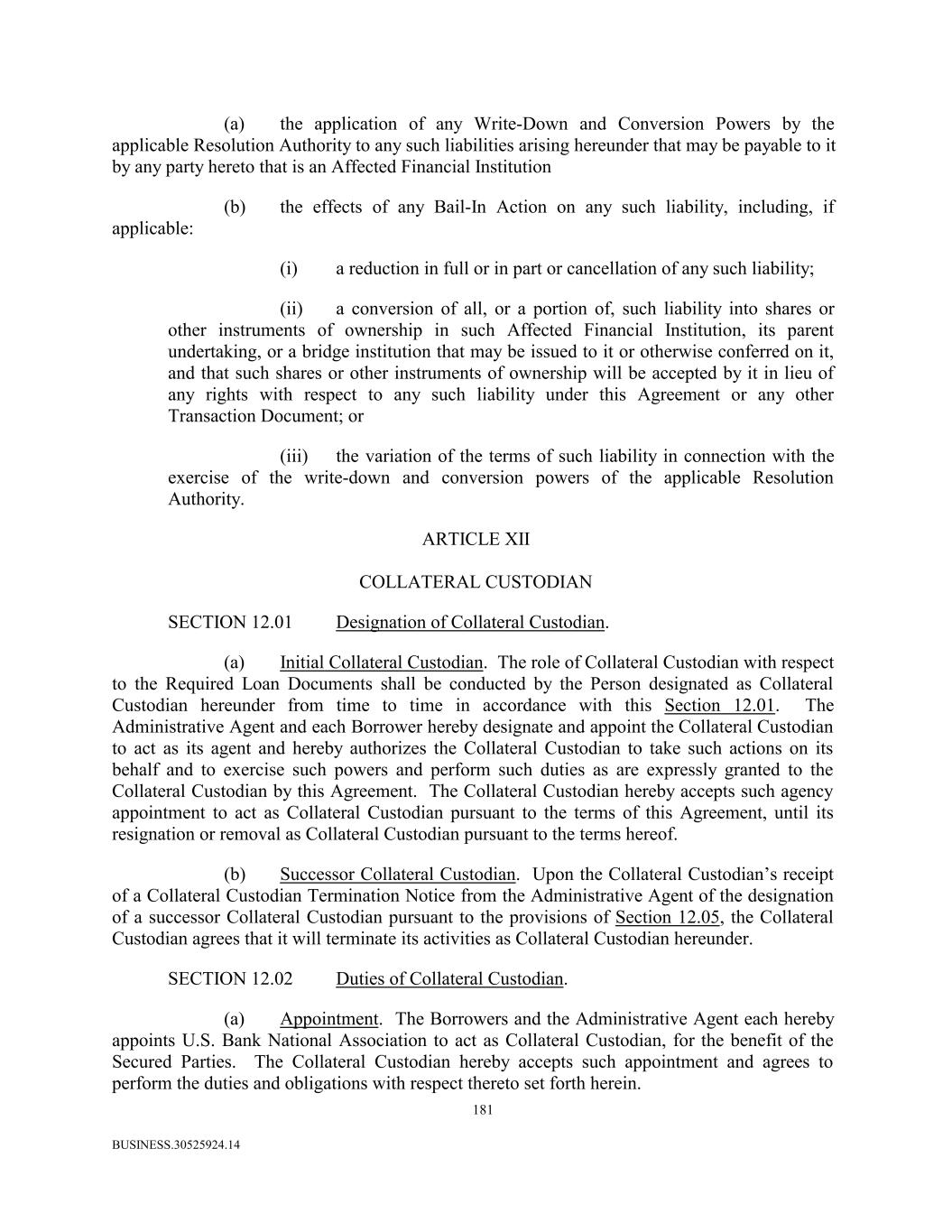 (a) the application of any Write-Down and Conversion Powers by the applicable Resolution Authority to any such liabilities arising hereunder that may be payable to it by any party hereto that is an Affected Financial Institution

(b) the effects of any Bail-In Action on any such liability, including, if applicable:

(i) a reduction in full or in part or cancellation of any such liability;

(ii) a conversion of all, or a portion of, such liability into shares or other instruments of ownership in such Affected Financial Institution, its parent undertaking, or a bridge institution that may be issued to it or otherwise conferred on it, and that such shares or other instruments of ownership will be accepted by it in lieu of any rights with respect to any such liability under this Agreement or any other Transaction Document; or

(iii) the variation of the terms of such liability in connection with the exercise of the write-down and conversion powers of the applicable Resolution Authority.

ARTICLE XII

COLLATERAL CUSTODIAN

SECTION 12.01 Designation of Collateral Custodian.

(a) Initial Collateral Custodian. The role of Collateral Custodian with respect to the Required Loan Documents shall be conducted by the Person designated as Collateral Custodian hereunder from time to time in accordance with this Section 12.01. The Administrative Agent and each Borrower hereby designate and appoint the Collateral Custodian to act as its agent and hereby authorizes the Collateral Custodian to take such actions on its behalf and to exercise such powers and perform such duties as are expressly granted to the Collateral Custodian by this Agreement. The Collateral Custodian hereby accepts such agency appointment to act as Collateral Custodian pursuant to the terms of this Agreement, until its resignation or removal as Collateral Custodian pursuant to the terms hereof.

(b) Successor Collateral Custodian. Upon the Collateral Custodian's receipt of a Collateral Custodian Termination Notice from the Administrative Agent of the designation of a successor Collateral Custodian pursuant to the provisions of Section 12.05, the Collateral Custodian agrees that it will terminate its activities as Collateral Custodian hereunder.

SECTION 12.02 Duties of Collateral Custodian.

(a) Appointment. The Borrowers and the Administrative Agent each hereby appoints U.S. Bank National Association to act as Collateral Custodian, for the benefit of the Secured Parties. The Collateral Custodian hereby accepts such appointment and agrees to perform the duties and obligations with respect thereto set forth herein.

181

BUSINESS.30525924.14